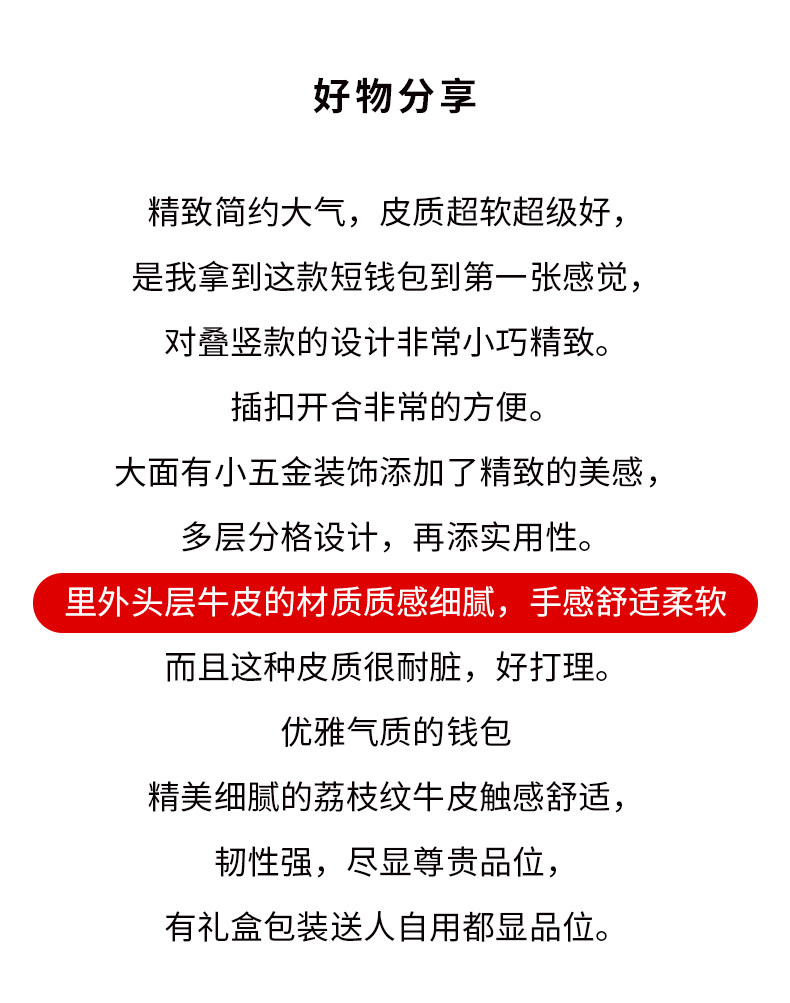 好物分享

精致简约大气，皮质超软超级好，

是我拿到这款短钱包到第一张感觉，

对叠竖款的设计非常小巧精致。

插扣开合非常的方便。

大面有小五金装饰添加了精致的美感，

多层分格设计，再添实用性。

里外头层牛皮的材质质感细腻，手感舒适柔软

而且这种皮质很耐脏，好打理。

优雅气质的钱包

精美细腻的荔枝纹牛皮触感舒适，

韧性强，尽显尊贵品位，

有礼盒包装送人自用都显品位。